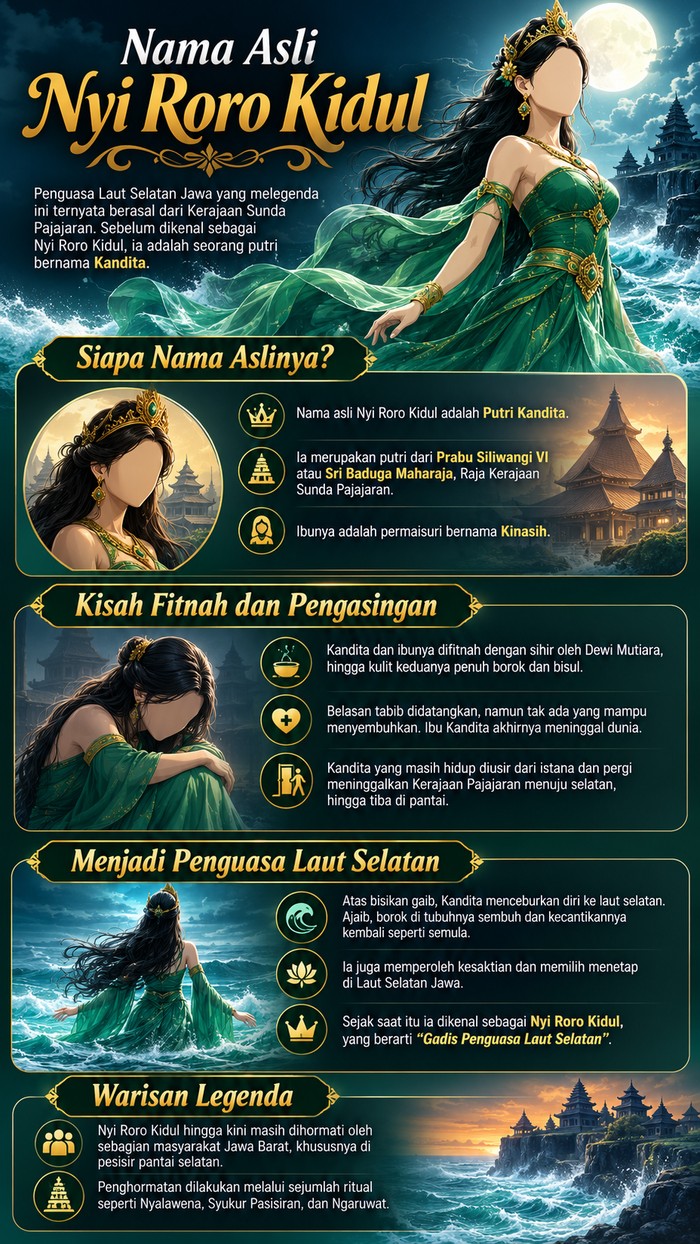 Nama Asli
Nyi Roro Kidul

Penguasa Laut Selatan Jawa yang melegenda ini ternyata berasal dari Kerajaan Sunda Pajajaran. Sebelum dikenal sebagai Nyi Roro Kidul, ia adalah seorang putri bernama Kandita.

Siapa Nama Aslinya?

Nama asli Nyi Roro Kidul adalah Putri Kandita.

Ia merupakan putri dari Prabu Siliwangi VI atau Sri Baduga Maharaja, Raja Kerajaan Sunda Pajajaran.

Ibunya adalah permaisuri bernama Kinasih.

Kisah Fitnah dan Pengasingan

Kandita dan ibunya difitnah dengan sihir oleh Dewi Mutiara, hingga kulit keduanya penuh borok dan bisul.

Belasan tabib didatangkan, namun tak ada yang mampu menyembuhkan. Ibu Kandita akhirnya meninggal dunia.

Kandita yang masih hidup diusir dari istana dan pergi meninggalkan Kerajaan Pajajaran menuju selatan, hingga tiba di pantai.

Menjadi Penguasa Laut Selatan

Atas bisikan gaib, Kandita menceburkan diri ke laut selatan. Ajaib, borok di tubuhnya sembuh dan kecantikannya kembali seperti semula.

Ia juga memperoleh kesaktian dan memilih menetap di Laut Selatan Jawa.

Sejak saat itu ia dikenal sebagai Nyi Roro Kidul, yang berarti "Gadis Penguasa Laut Selatan".

Warisan Legenda

Nyi Roro Kidul hingga kini masih dihormati oleh sebagian masyarakat Jawa Barat, khususnya di pesisir pantai selatan.

Penghormatan dilakukan melalui sejumlah ritual seperti Nyalawena, Syukur Pasisiran, dan Ngaruwat.